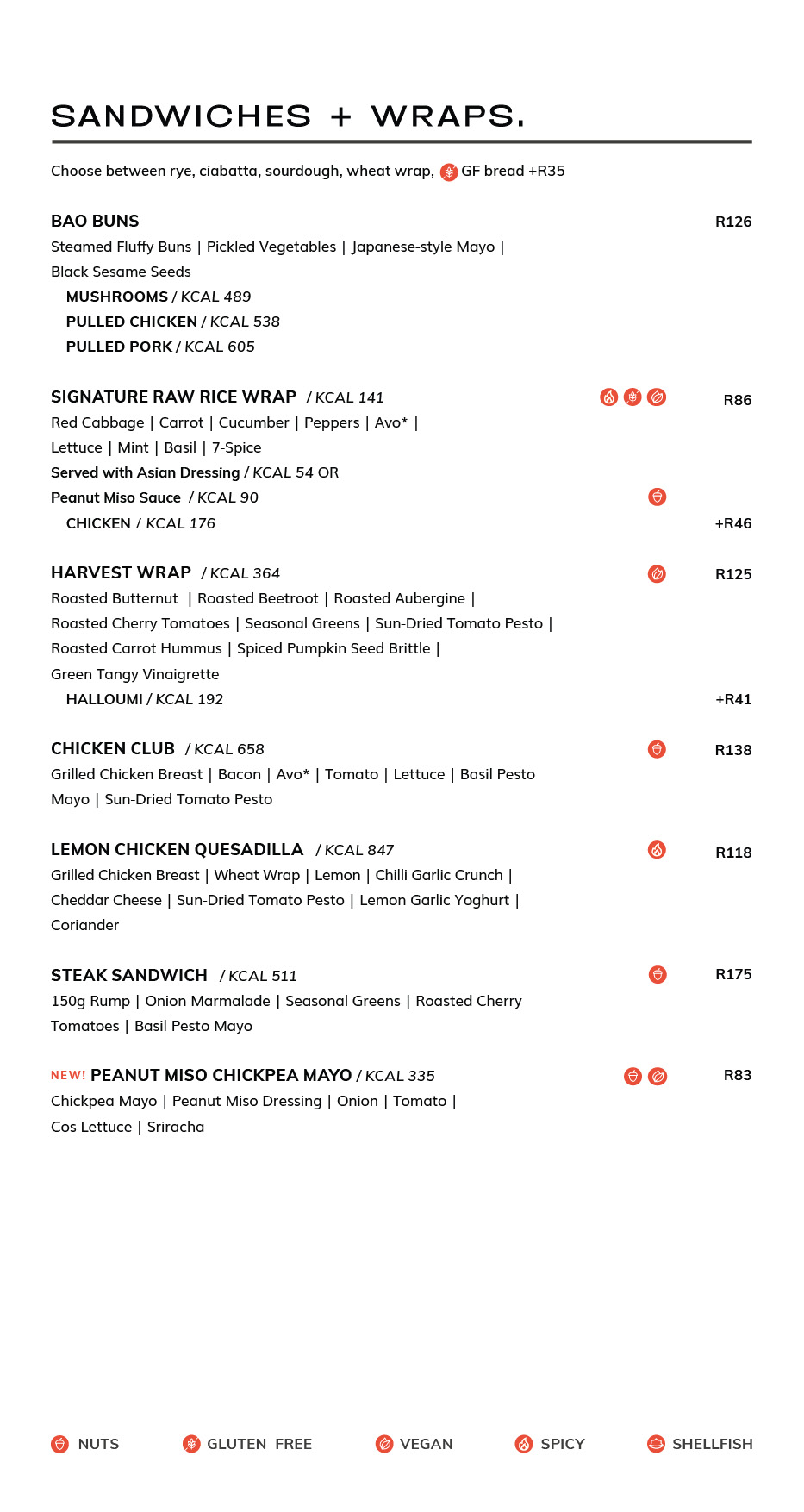 SANDWICHES + WRAPS.

Choose between rye, ciabatta, sourdough, wheat wrap, GF bread +R35

BAO BUNS R126
Steamed Fluffy Buns | Pickled Vegetables | Japanese-style Mayo | Black Sesame Seeds
MUSHROOMS / KCAL 489
PULLED CHICKEN / KCAL 538
PULLED PORK / KCAL 605

SIGNATURE RAW RICE WRAP / KCAL 141 R86
Red Cabbage | Carrot | Cucumber | Peppers | Avo* | Lettuce | Mint | Basil | 7-Spice
Served with Asian Dressing / KCAL 54 OR
Peanut Miso Sauce / KCAL 90
CHICKEN / KCAL 176 +R46

HARVEST WRAP / KCAL 364 R125
Roasted Butternut | Roasted Beetroot | Roasted Aubergine | Roasted Cherry Tomatoes | Seasonal Greens | Sun-Dried Tomato Pesto | Roasted Carrot Hummus | Spiced Pumpkin Seed Brittle | Green Tangy Vinaigrette
HALLOUMI / KCAL 192 +R41

CHICKEN CLUB / KCAL 658 R138
Grilled Chicken Breast | Bacon | Avo* | Tomato | Lettuce | Basil Pesto Mayo | Sun-Dried Tomato Pesto

LEMON CHICKEN QUESADILLA / KCAL 847 R118
Grilled Chicken Breast | Wheat Wrap | Lemon | Chilli Garlic Crunch | Cheddar Cheese | Sun-Dried Tomato Pesto | Lemon Garlic Yoghurt | Coriander

STEAK SANDWICH / KCAL 511 R175
150g Rump | Onion Marmalade | Seasonal Greens | Roasted Cherry Tomatoes | Basil Pesto Mayo

NEW! PEANUT MISO CHICKPEA MAYO / KCAL 335 R83
Chickpea Mayo | Peanut Miso Dressing | Onion | Tomato | Cos Lettuce | Sriracha

NUTS GLUTEN FREE VEGAN SPICY SHELLFISH